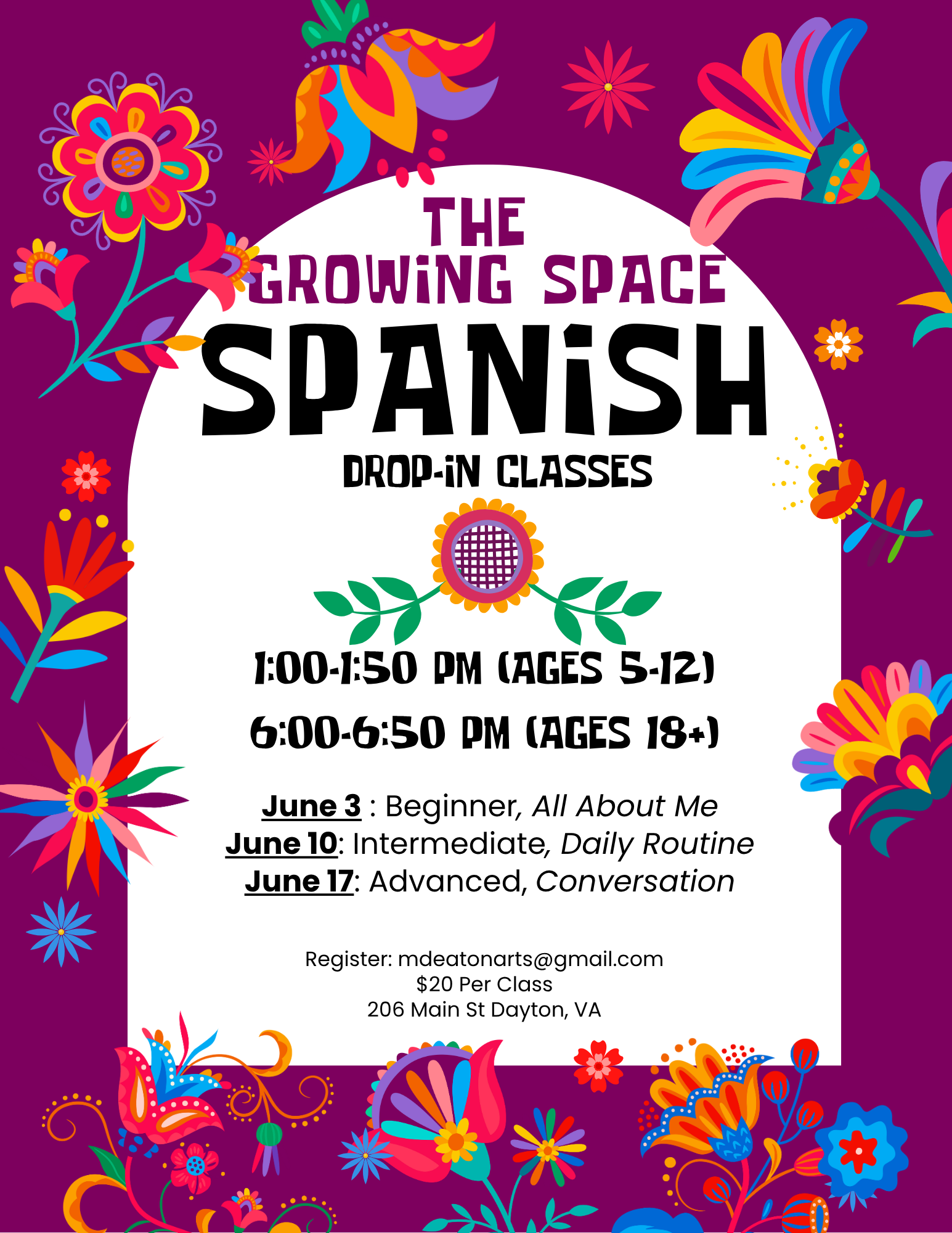 THE GROWING SPACE

SPANISH

DROP-IN CLASSES

1:00-1:50 PM (AGES 5-12)

6:00-6:50 PM (AGES 18+)

June 3 : Beginner, All About Me
June 10: Intermediate, Daily Routine
June 17: Advanced, Conversation

Register: mdeatonarts@gmail.com
$20 Per Class
206 Main St Dayton, VA